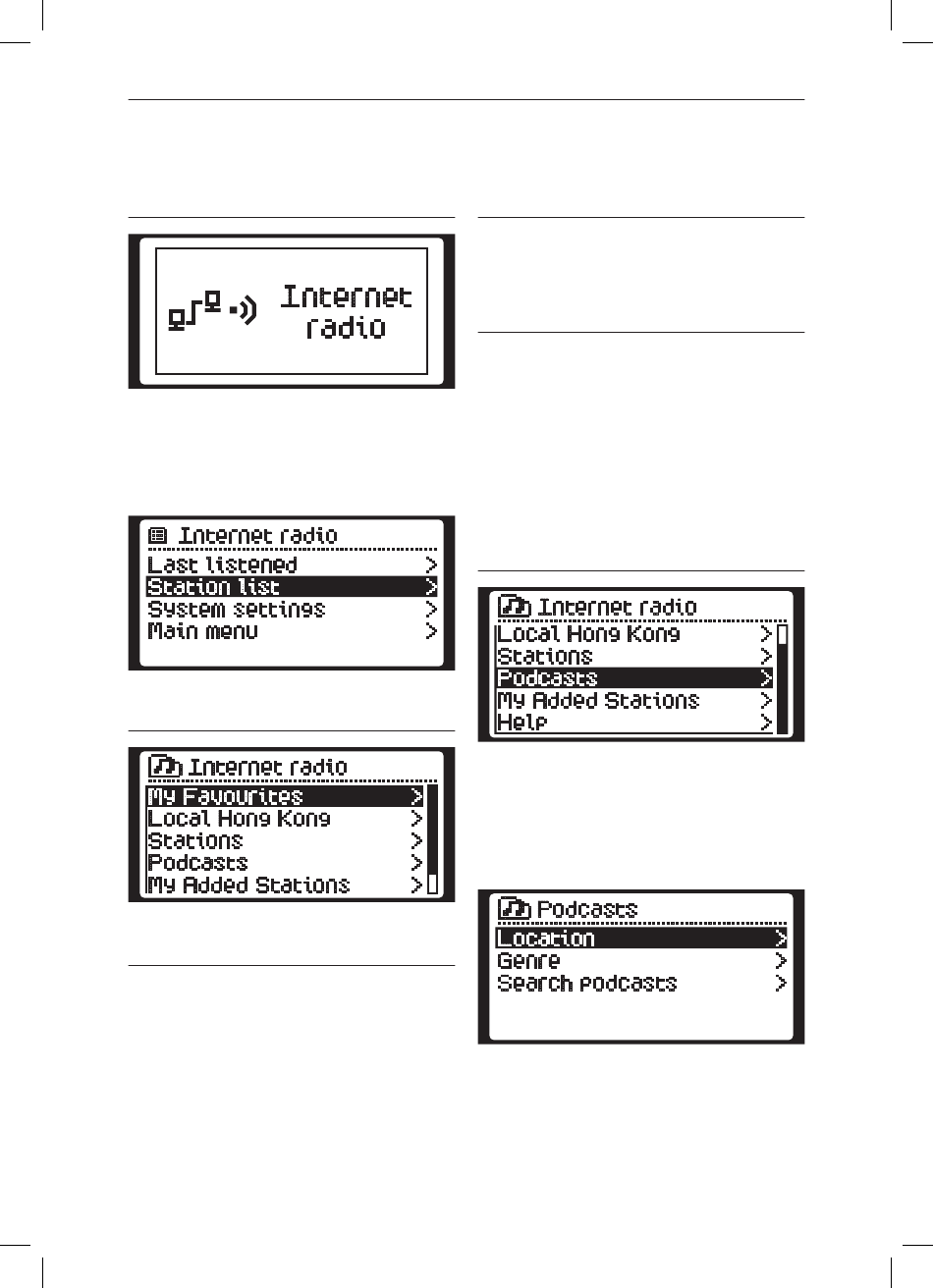 Internet radio

Internet radio
Last listened >
Station list >
System settings >
Main menu >

Internet radio
My Favourites >
Local Hong Kong >
Stations >
Podcasts >
My Added Stations >

Internet radio
Local Hong Kong >
Stations >
Podcasts >
My Added Stations >
Help >

Podcasts
Location >
Genre >
Search podcasts >